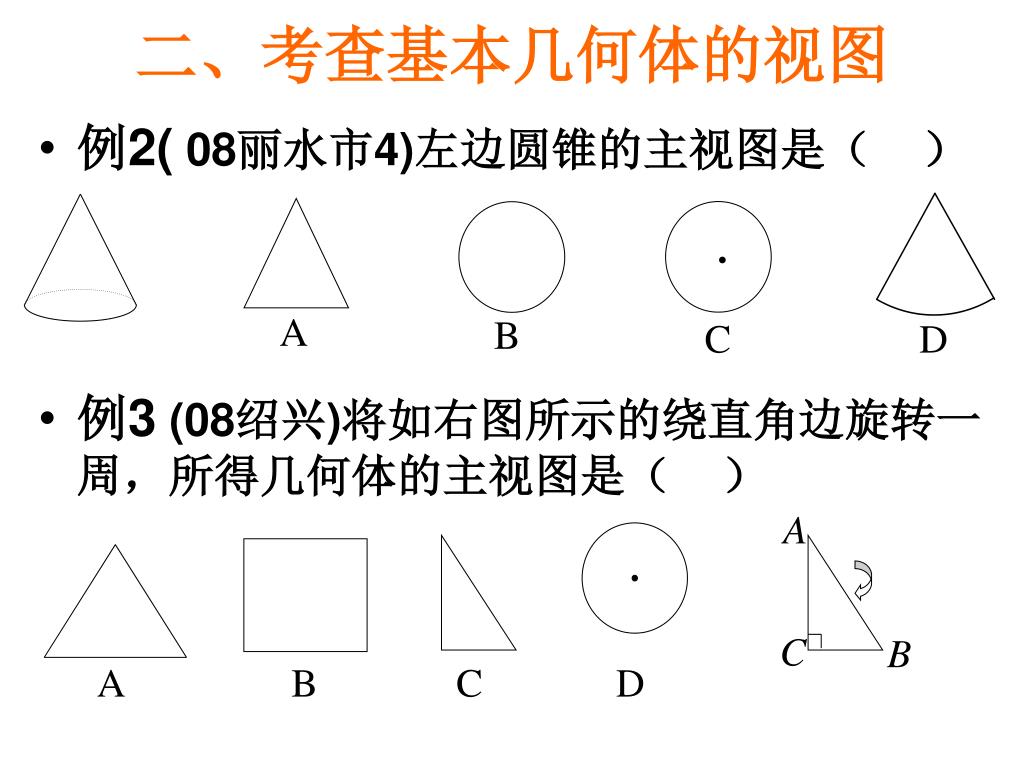 二、考查基本几何体的视图

• 例2( 08丽水市4)左边圆锥的主视图是（　）

A　B　C　D

• 例3 (08绍兴)将如右图所示的绕直角边旋转一周，所得几何体的主视图是（　）

A
C　B

A　B　C　D